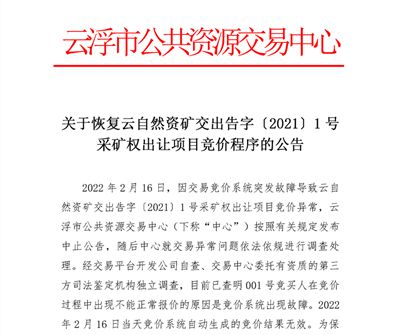 云浮市公共资源交易中心

关于恢复云自然资矿交出告字〔2021〕1号采矿权出让项目竞价程序的公告

2022年2月16日，因交易竞价系统突发故障导致云自然资矿交出告字〔2021〕1号采矿权出让项目竞价异常，云浮市公共资源交易中心（下称“中心”）按照有关规定发布中止公告，随后中心就交易异常问题依法依规进行调查处理。经交易平台开发公司自查、交易中心委托有资质的第三方司法鉴定机构独立调查，目前已查明001号竞买人在竞价过程中出现不能正常报价的原因是竞价系统出现故障。2022年2月16日当天竞价系统自动生成的竞价结果无效。为保